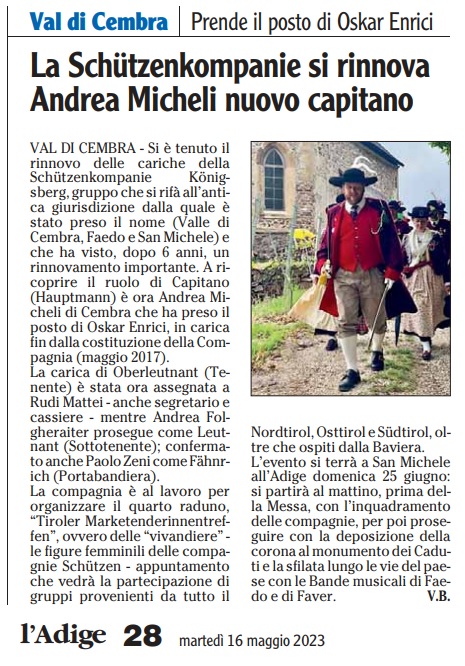 Val di Cembra | Prende il posto di Oskar Enrici

La Schützenkompanie si rinnova Andrea Micheli nuovo capitano

VAL DI CEMBRA - Si è tenuto il rinnovo delle cariche della Schützenkompanie Königsberg, gruppo che si rifà all'antica giurisdizione dalla quale è stato preso il nome (Valle di Cembra, Faedo e San Michele) e che ha visto, dopo 6 anni, un rinnovamento importante. A ricoprire il ruolo di Capitano (Hauptmann) è ora Andrea Micheli di Cembra che ha preso il posto di Oskar Enrici, in carica fin dalla costituzione della Compagnia (maggio 2017).
La carica di Oberleutnant (Tenente) è stata ora assegnata a Rudi Mattei - anche segretario e cassiere - mentre Andrea Folgheraiter prosegue come Leutnant (Sottotenente); confermato anche Paolo Zeni come Fähnrich (Portabandiera).
La compagnia è al lavoro per organizzare il quarto raduno, "Tiroler Marketenderinnentreffen", ovvero delle "vivandiere" - le figure femminili delle compagnie Schützen - appuntamento che vedrà la partecipazione di gruppi provenienti da tutto il Nordtirol, Osttirol e Südtirol, oltre che ospiti dalla Baviera.
L'evento si terrà a San Michele all'Adige domenica 25 giugno: si partirà al mattino, prima della Messa, con l'inquadramento delle compagnie, per poi proseguire con la deposizione della corona al monumento dei Caduti e la sfilata lungo le vie del paese con le Bande musicali di Faedo e di Faver.
V.B.

l'Adige 28 martedì 16 maggio 2023